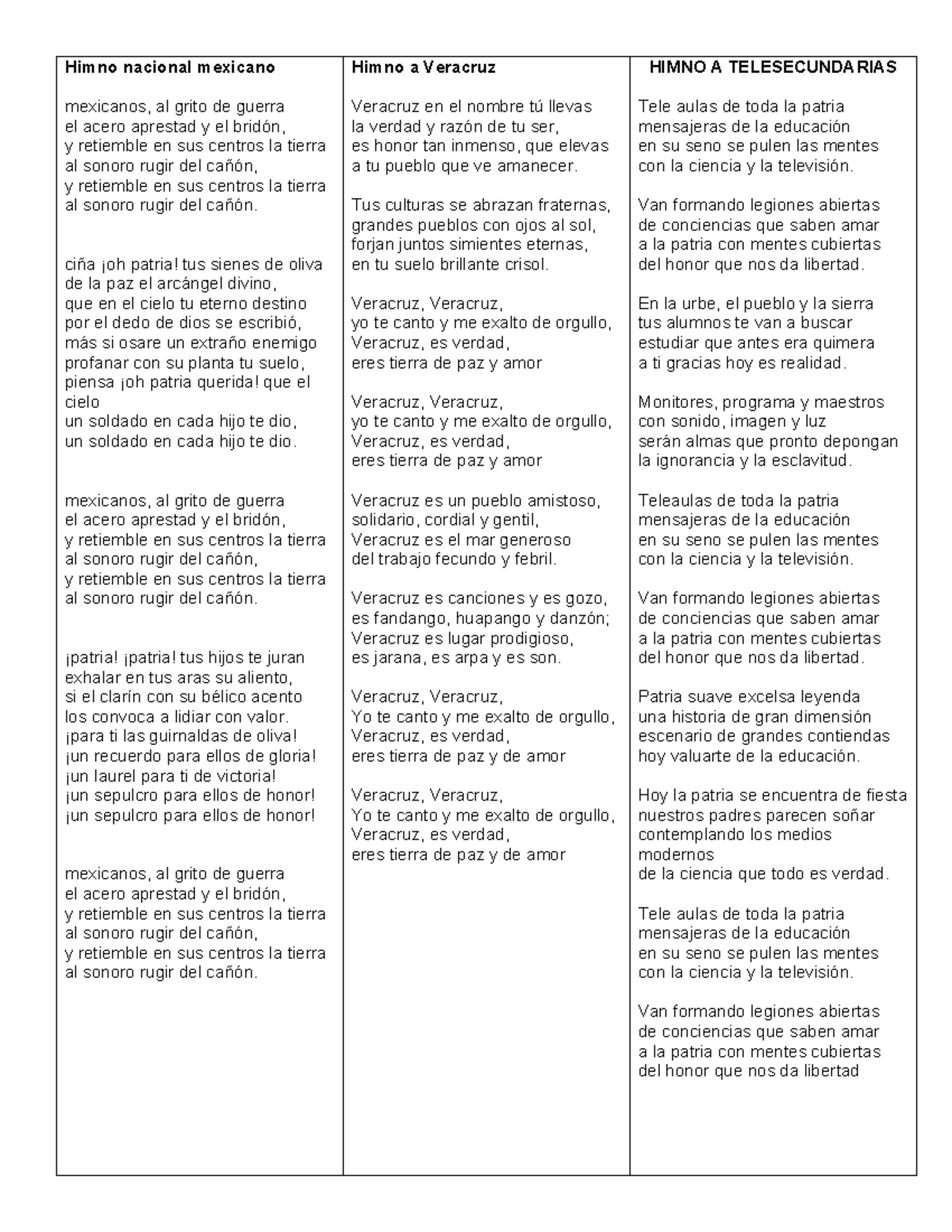 Himno nacional mexicano

mexicanos, al grito de guerra
el acero aprestad y el bridón,
y retiemble en sus centros la tierra
al sonoro rugir del cañón,
y retiemble en sus centros la tierra
al sonoro rugir del cañón.

ciña ¡oh patria! tus sienes de oliva
de la paz el arcángel divino,
que en el cielo tu eterno destino
por el dedo de dios se escribió,
más si osare un extraño enemigo
profanar con su planta tu suelo,
piensa ¡oh patria querida! que el cielo
un soldado en cada hijo te dio,
un soldado en cada hijo te dio.

mexicanos, al grito de guerra
el acero aprestad y el bridón,
y retiemble en sus centros la tierra
al sonoro rugir del cañón,
y retiemble en sus centros la tierra
al sonoro rugir del cañón.

¡patria! ¡patria! tus hijos te juran
exhalar en tus aras su aliento,
si el clarín con su bélico acento
los convoca a lidiar con valor.
¡para ti las guirnaldas de oliva!
¡un recuerdo para ellos de gloria!
¡un laurel para ti de victoria!
¡un sepulcro para ellos de honor!
¡un sepulcro para ellos de honor!

mexicanos, al grito de guerra
el acero aprestad y el bridón,
y retiemble en sus centros la tierra
al sonoro rugir del cañón,
y retiemble en sus centros la tierra
al sonoro rugir del cañón.

Himno a Veracruz

Veracruz en el nombre tú llevas
la verdad y razón de tu ser,
es honor tan inmenso, que elevas
a tu pueblo que ve amanecer.

Tus culturas se abrazan fraternas,
grandes pueblos con ojos al sol,
forjan juntos simientes eternas,
en tu suelo brillante crisol.

Veracruz, Veracruz,
yo te canto y me exalto de orgullo,
Veracruz, es verdad,
eres tierra de paz y amor

Veracruz, Veracruz,
yo te canto y me exalto de orgullo,
Veracruz, es verdad,
eres tierra de paz y amor

Veracruz es un pueblo amistoso,
solidario, cordial y gentil,
Veracruz es el mar generoso
del trabajo fecundo y febril.

Veracruz es canciones y es gozo,
es fandango, huapango y danzón;
Veracruz es lugar prodigioso,
es jarana, es arpa y es son.

Veracruz, Veracruz,
Yo te canto y me exalto de orgullo,
Veracruz, es verdad,
eres tierra de paz y de amor

Veracruz, Veracruz,
Yo te canto y me exalto de orgullo,
Veracruz, es verdad,
eres tierra de paz y de amor

HIMNO A TELESECUNDARIAS

Tele aulas de toda la patria
mensajeras de la educación
en su seno se pulen las mentes
con la ciencia y la televisión.

Van formando legiones abiertas
de conciencias que saben amar
a la patria con mentes cubiertas
del honor que nos da libertad.

En la urbe, el pueblo y la sierra
tus alumnos te van a buscar
estudiar que antes era quimera
a ti gracias hoy es realidad.

Monitores, programa y maestros
con sonido, imagen y luz
serán almas que pronto depongan
la ignorancia y la esclavitud.

Teleaulas de toda la patria
mensajeras de la educación
en su seno se pulen las mentes
con la ciencia y la televisión.

Van formando legiones abiertas
de conciencias que saben amar
a la patria con mentes cubiertas
del honor que nos da libertad.

Patria suave excelsa leyenda
una historia de gran dimensión
escenario de grandes contiendas
hoy valuarte de la educación.

Hoy la patria se encuentra de fiesta
nuestros padres parecen soñar
contemplando los medios modernos
de la ciencia que todo es verdad.

Tele aulas de toda la patria
mensajeras de la educación
en su seno se pulen las mentes
con la ciencia y la televisión.

Van formando legiones abiertas
de conciencias que saben amar
a la patria con mentes cubiertas
del honor que nos da libertad